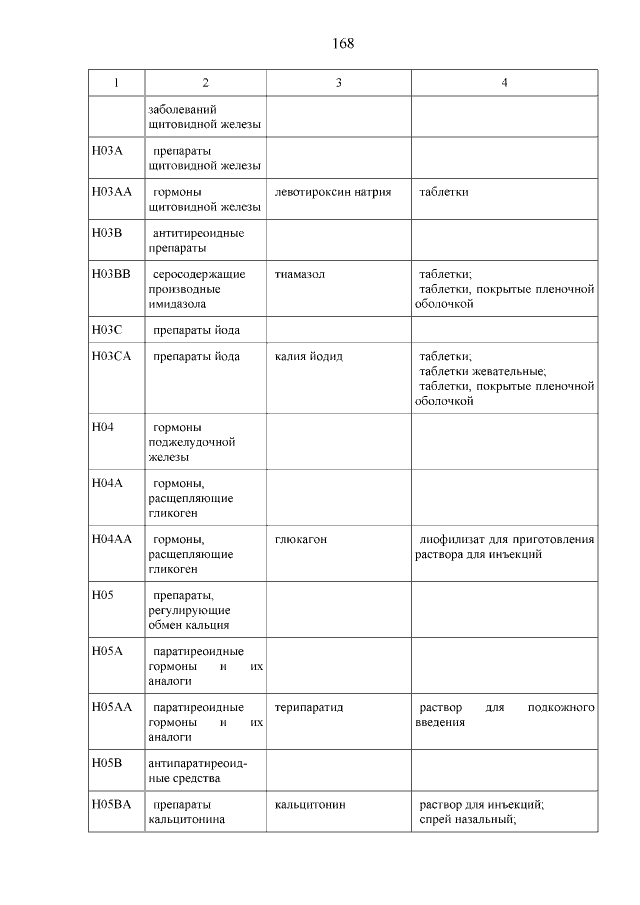 168

| 1 | 2 | 3 | 4 |
|---|---|---|---|
| | заболеваний щитовидной железы | | |
| H03A | препараты щитовидной железы | | |
| H03AA | гормоны щитовидной железы | левотироксин натрия | таблетки |
| H03B | антитиреоидные препараты | | |
| H03BB | серосодержащие производные имидазола | тиамазол | таблетки; таблетки, покрытые пленочной оболочкой |
| H03C | препараты йода | | |
| H03CA | препараты йода | калия йодид | таблетки; таблетки жевательные; таблетки, покрытые пленочной оболочкой |
| H04 | гормоны поджелудочной железы | | |
| H04A | гормоны, расщепляющие гликоген | | |
| H04AA | гормоны, расщепляющие гликоген | глюкагон | лиофилизат для приготовления раствора для инъекций |
| H05 | препараты, регулирующие обмен кальция | | |
| H05A | паратиреоидные гормоны и их аналоги | | |
| H05AA | паратиреоидные гормоны и их аналоги | терипаратид | раствор для подкожного введения |
| H05B | антипаратиреоидные средства | | |
| H05BA | препараты кальцитонина | кальцитонин | раствор для инъекций; спрей назальный; |